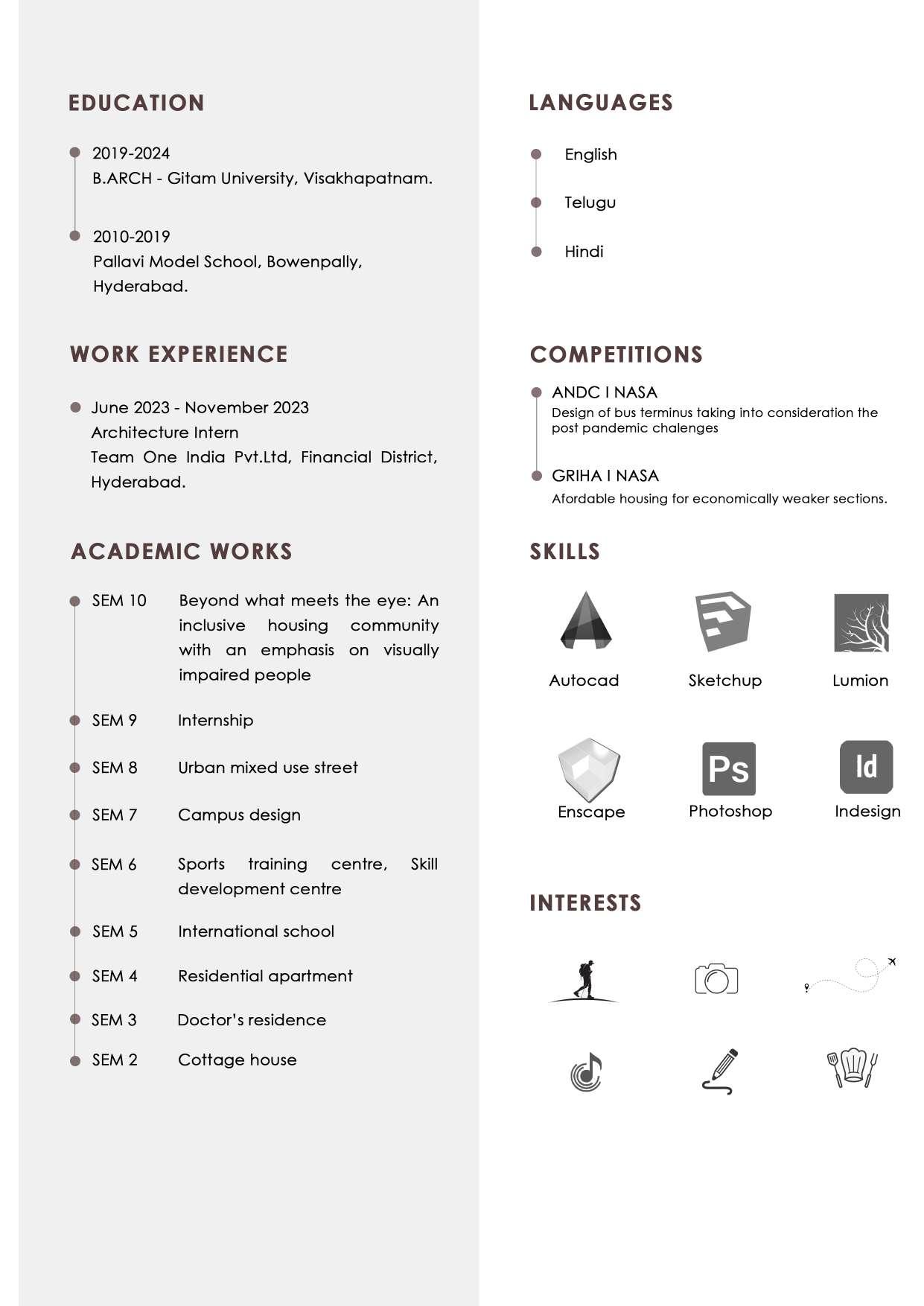 EDUCATION

2019-2024
B.ARCH - Gitam University, Visakhapatnam.

2010-2019
Pallavi Model School, Bowenpally, Hyderabad.

WORK EXPERIENCE

June 2023 - November 2023
Architecture Intern
Team One India Pvt.Ltd, Financial District, Hyderabad.

ACADEMIC WORKS

SEM 10 Beyond what meets the eye: An inclusive housing community with an emphasis on visually impaired people

SEM 9 Internship

SEM 8 Urban mixed use street

SEM 7 Campus design

SEM 6 Sports training centre, Skill development centre

SEM 5 International school

SEM 4 Residential apartment

SEM 3 Doctor's residence

SEM 2 Cottage house

LANGUAGES

English

Telugu

Hindi

COMPETITIONS

ANDC I NASA
Design of bus terminus taking into consideration the post pandemic chalenges

GRIHA I NASA
Afordable housing for economically weaker sections.

SKILLS

Autocad
Sketchup
Lumion
Enscape
Ps
Photoshop
Id
Indesign

INTERESTS